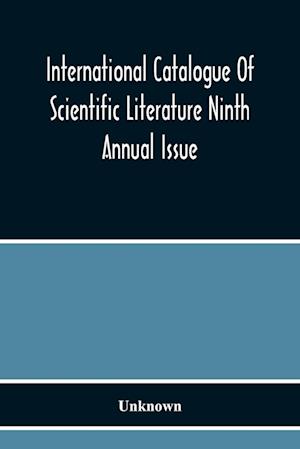 International Catalogue Of Scientific Literature Ninth Annual Issue

Unknown